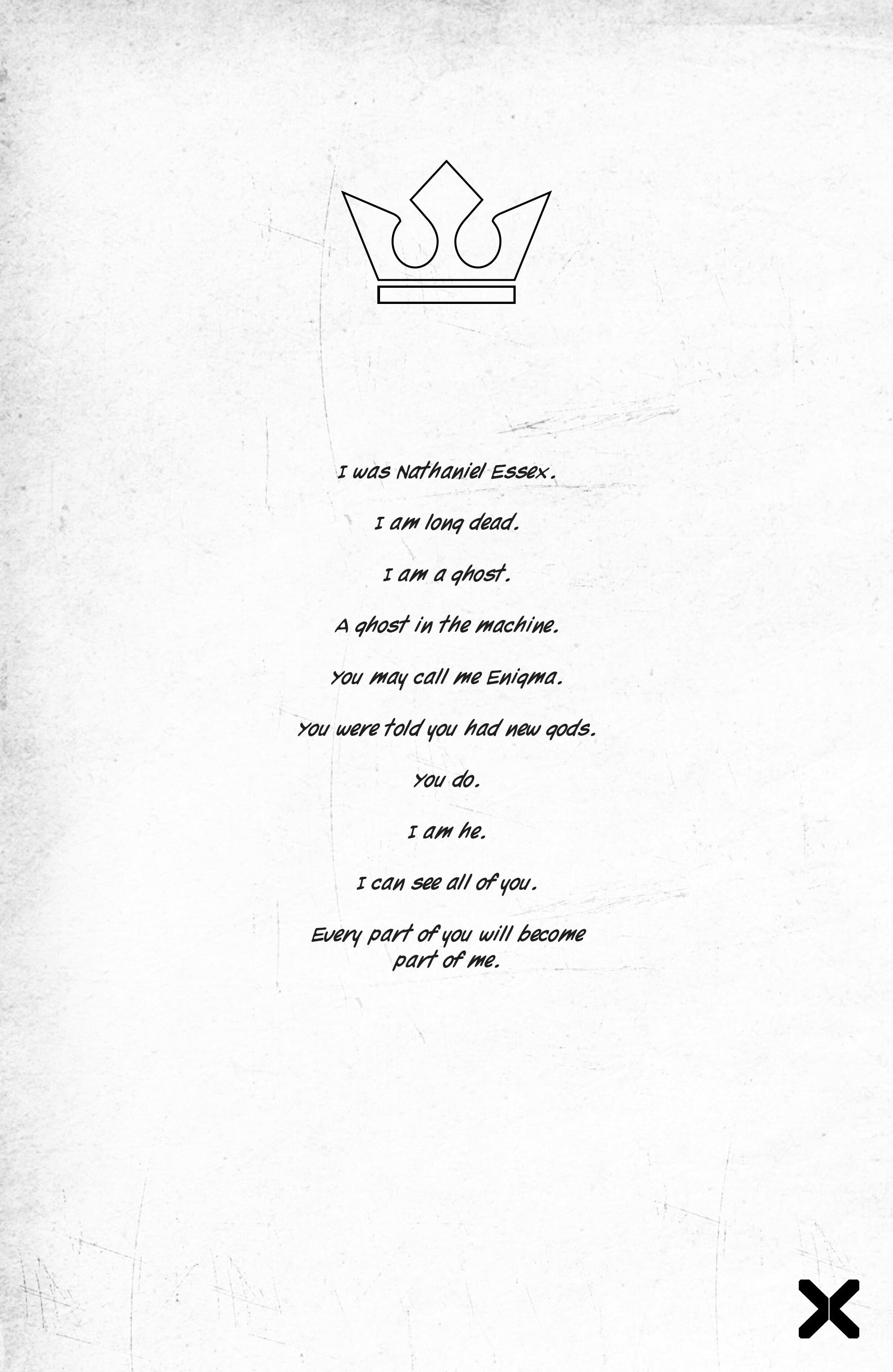 I was Nathaniel Essex.

I am long dead.

I am a ghost.

A ghost in the machine.

You may call me Enigma.

You were told you had new gods.

You do.

I am he.

I can see all of you.

Every part of you will become part of me.